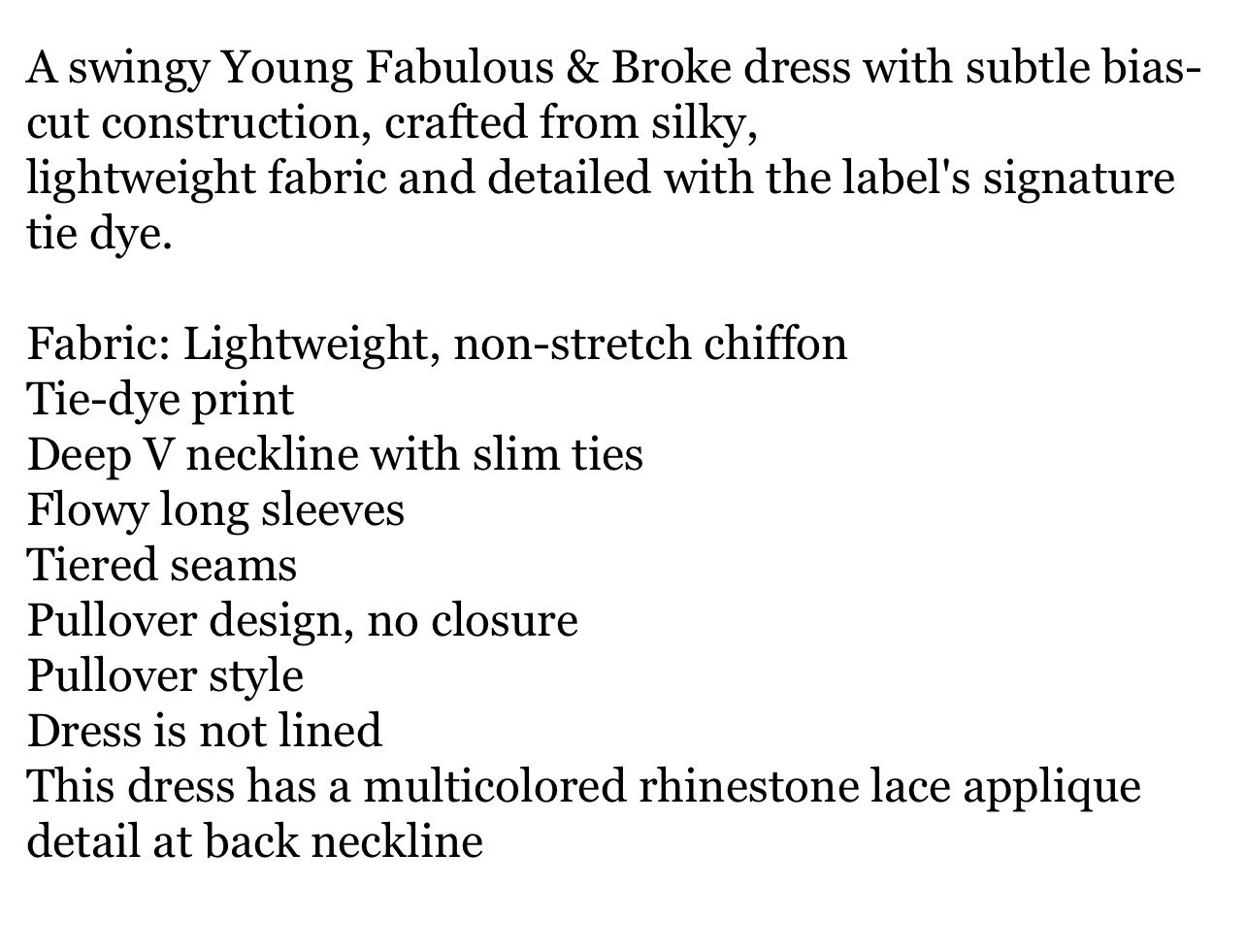 A swingy Young Fabulous & Broke dress with subtle bias-cut construction, crafted from silky, lightweight fabric and detailed with the label's signature tie dye.

Fabric: Lightweight, non-stretch chiffon
Tie-dye print
Deep V neckline with slim ties
Flowy long sleeves
Tiered seams
Pullover design, no closure
Pullover style
Dress is not lined
This dress has a multicolored rhinestone lace applique detail at back neckline